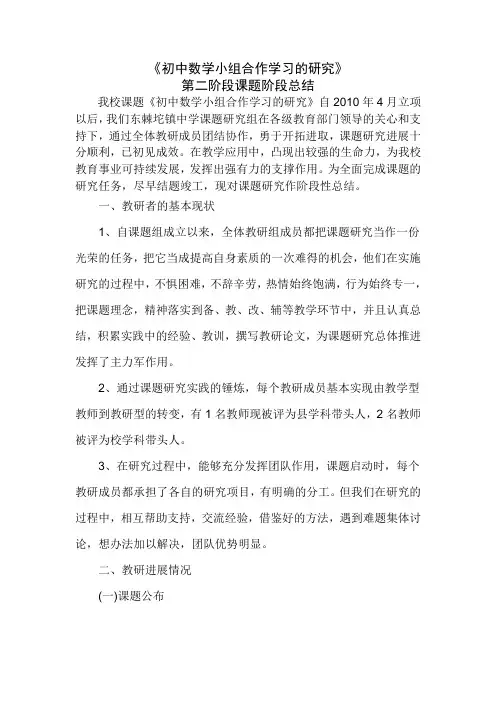 《初中数学小组合作学习的研究》
第二阶段课题阶段总结

我校课题《初中数学小组合作学习的研究》自 2010 年 4 月立项以后，我们东棘坨镇中学课题研究组在各级教育部门领导的关心和支持下，通过全体教研成员团结协作，勇于开拓进取，课题研究进展十分顺利，已初见成效。在教学应用中，凸现出较强的生命力，为我校教育事业可持续发展，发挥出强有力的支撑作用。为全面完成课题的研究任务，尽早结题竣工，现对课题研究作阶段性总结。

一、教研者的基本现状

1、自课题组成立以来，全体教研组成员都把课题研究当作一份光荣的任务，把它当成提高自身素质的一次难得的机会，他们在实施研究的过程中，不惧困难，不辞辛劳，热情始终饱满，行为始终专一，把课题理念，精神落实到备、教、改、辅等教学环节中，并且认真总结，积累实践中的经验、教训，撰写教研论文，为课题研究总体推进发挥了主力军作用。

2、通过课题研究实践的锤炼，每个教研成员基本实现由教学型教师到教研型的转变，有 1 名教师现被评为县学科带头人，2 名教师被评为校学科带头人。

3、在研究过程中，能够充分发挥团队作用，课题启动时，每个教研成员都承担了各自的研究项目，有明确的分工。但我们在研究的过程中，相互帮助支持，交流经验，借鉴好的方法，遇到难题集体讨论，想办法加以解决，团队优势明显。

二、教研进展情况

(一)课题公布